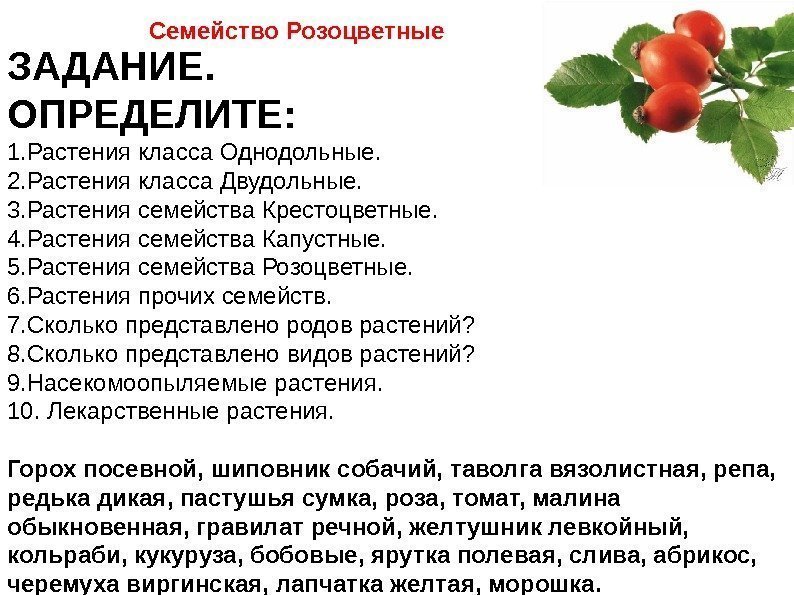 Семейство Розоцветные

ЗАДАНИЕ.
ОПРЕДЕЛИТЕ:
1.Растения класса Однодольные.
2.Растения класса Двудольные.
3.Растения семейства Крестоцветные.
4.Растения семейства Капустные.
5.Растения семейства Розоцветные.
6.Растения прочих семейств.
7.Сколько представлено родов растений?
8.Сколько представлено видов растений?
9.Насекомоопыляемые растения.
10. Лекарственные растения.

Горох посевной, шиповник собачий, таволга вязолистная, репа, редька дикая, пастушья сумка, роза, томат, малина обыкновенная, гравилат речной, желтушник левкойный, кольраби, кукуруза, бобовые, ярутка полевая, слива, абрикос, черемуха виргинская, лапчатка желтая, морошка.